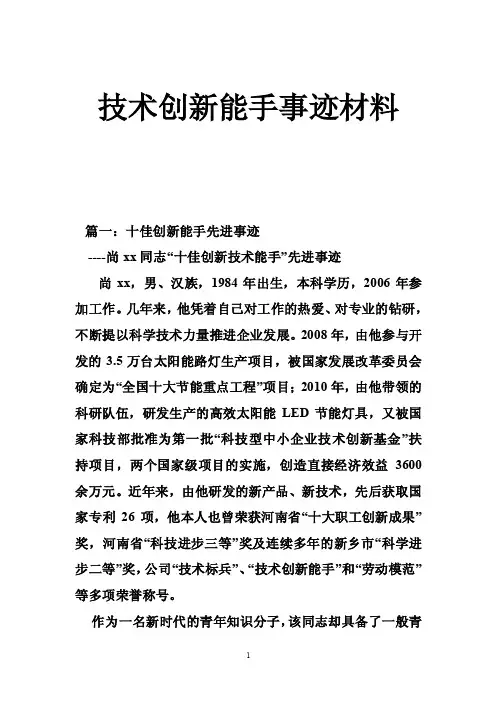 技术创新能手事迹材料

篇一：十佳创新能手先进事迹

----尚 xx 同志“十佳创新技术能手”先进事迹

尚 xx，男、汉族，1984 年出生，本科学历，2006 年参加工作。几年来，他凭着自己对工作的热爱、对专业的钻研，不断提以科学技术力量推进企业发展。2008 年，由他参与开发的 3.5 万台太阳能路灯生产项目，被国家发展改革委员会确定为“全国十大节能重点工程”项目；2010 年，由他带领的科研队伍，研发生产的高效太阳能 LED 节能灯具，又被国家科技部批准为第一批“科技型中小企业技术创新基金”扶持项目，两个国家级项目的实施，创造直接经济效益 3600 余万元。近年来，由他研发的新产品、新技术，先后获取国家专利 26 项，他本人也曾荣获河南省“十大职工创新成果”奖，河南省“科技进步三等”奖及连续多年的新乡市“科学进步二等”奖，公司“技术标兵”、“技术创新能手”和“劳动模范”等多项荣誉称号。

作为一名新时代的青年知识分子，该同志却具备了一般青

1